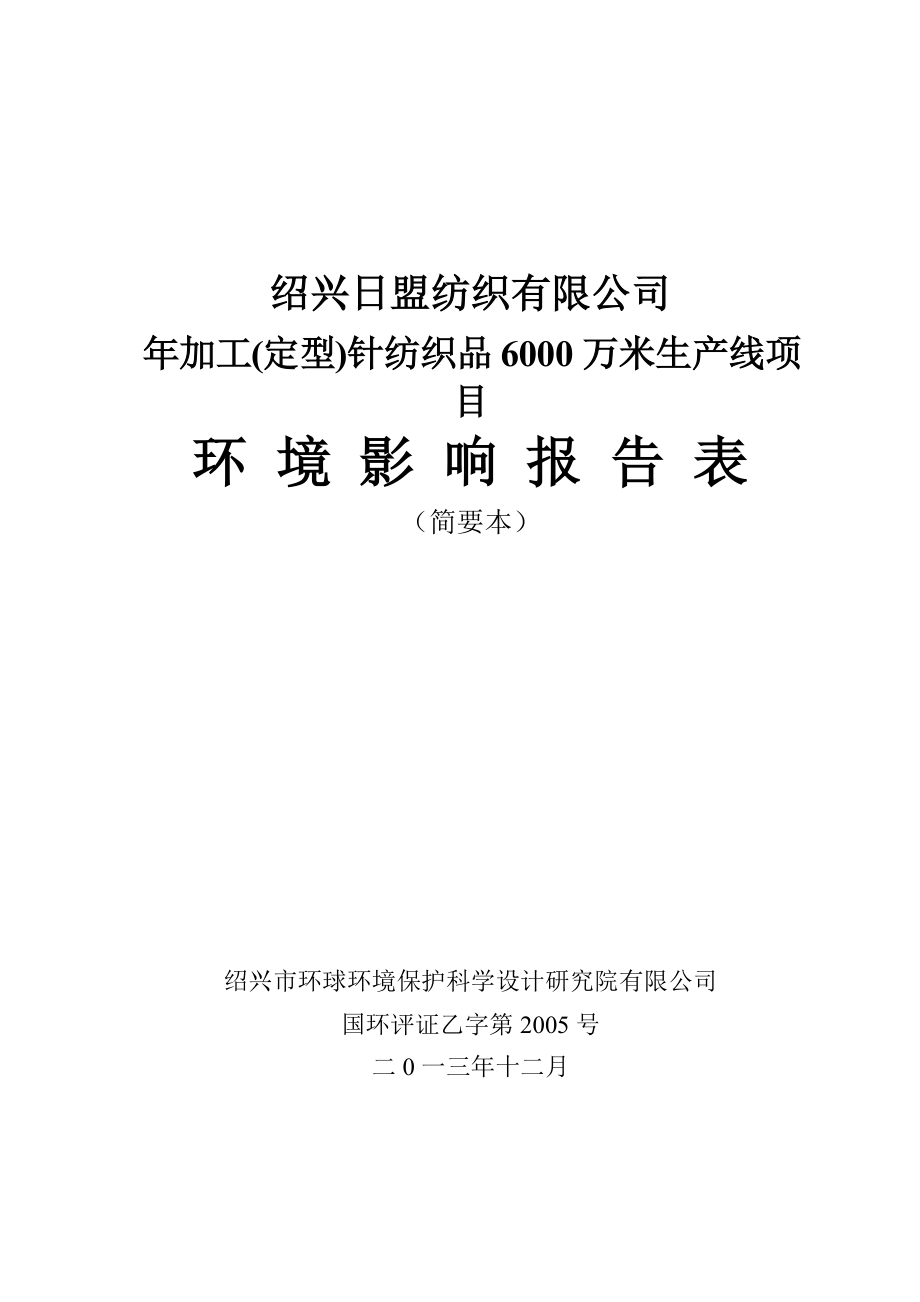 绍兴日盟纺织有限公司
年加工(定型)针纺织品 6000 万米生产线项目

环 境 影 响 报 告 表
（简要本）

绍兴市环球环境保护科学设计研究院有限公司
国环评证乙字第 2005 号
二 0 一三年十二月